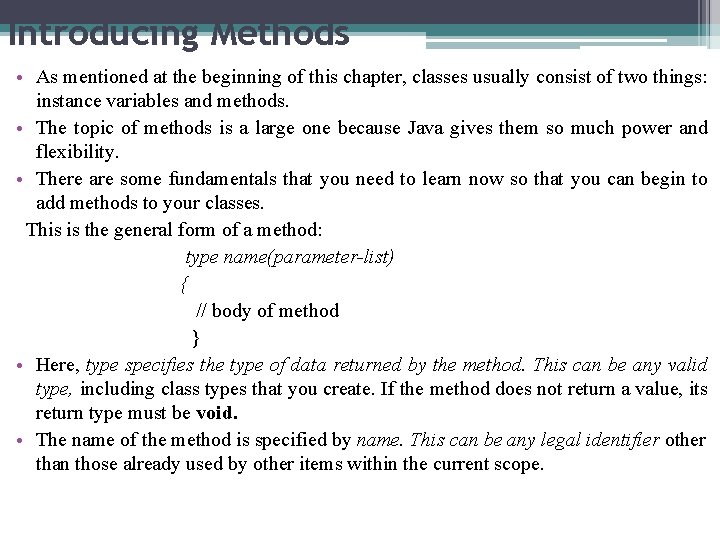 Introducing Methods

• As mentioned at the beginning of this chapter, classes usually consist of two things: instance variables and methods.

• The topic of methods is a large one because Java gives them so much power and flexibility.

• There are some fundamentals that you need to learn now so that you can begin to add methods to your classes.

This is the general form of a method:

type name(parameter-list)
{
// body of method
}

• Here, type specifies the type of data returned by the method. This can be any valid type, including class types that you create. If the method does not return a value, its return type must be void.

• The name of the method is specified by name. This can be any legal identifier other than those already used by other items within the current scope.